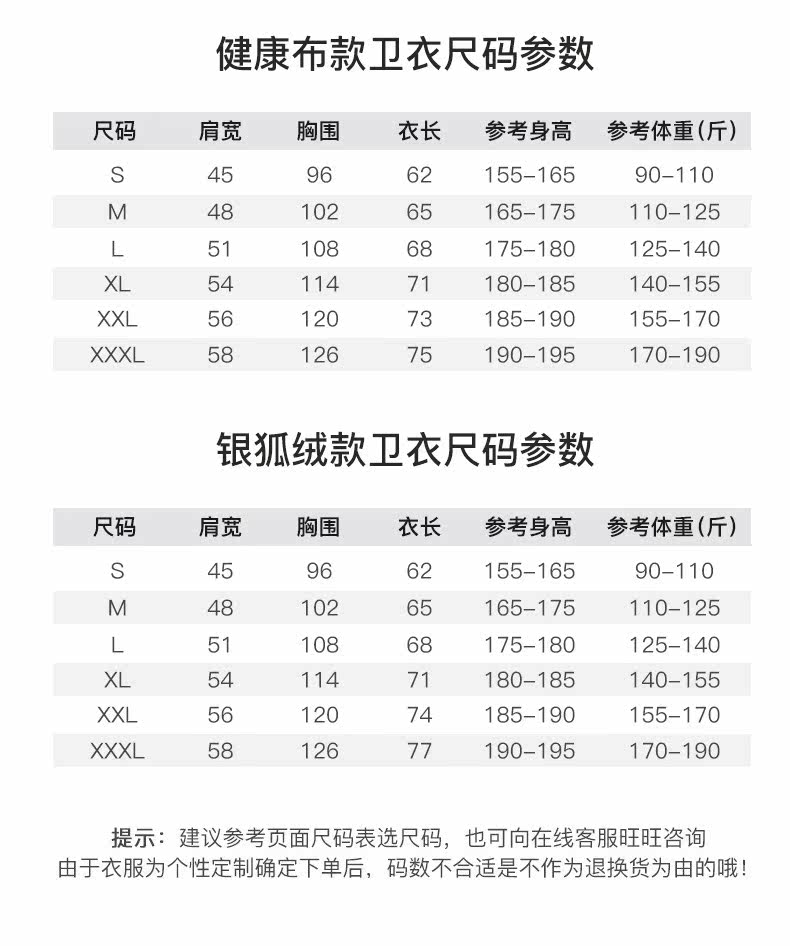 健康布款卫衣尺码参数

| 尺码 | 肩宽 | 胸围 | 衣长 | 参考身高 | 参考体重(斤) |
|---|---|---|---|---|---|
| S | 45 | 96 | 62 | 155-165 | 90-110 |
| M | 48 | 102 | 65 | 165-175 | 110-125 |
| L | 51 | 108 | 68 | 175-180 | 125-140 |
| XL | 54 | 114 | 71 | 180-185 | 140-155 |
| XXL | 56 | 120 | 73 | 185-190 | 155-170 |
| XXXL | 58 | 126 | 75 | 190-195 | 170-190 |

银狐绒款卫衣尺码参数

| 尺码 | 肩宽 | 胸围 | 衣长 | 参考身高 | 参考体重(斤) |
|---|---|---|---|---|---|
| S | 45 | 96 | 62 | 155-165 | 90-110 |
| M | 48 | 102 | 65 | 165-175 | 110-125 |
| L | 51 | 108 | 68 | 175-180 | 125-140 |
| XL | 54 | 114 | 71 | 180-185 | 140-155 |
| XXL | 56 | 120 | 74 | 185-190 | 155-170 |
| XXXL | 58 | 126 | 77 | 190-195 | 170-190 |

提示：建议参考页面尺码表选尺码，也可向在线客服旺旺咨询
由于衣服为个性定制确定下单后，码数不合适是不作为退换货为由的哦！